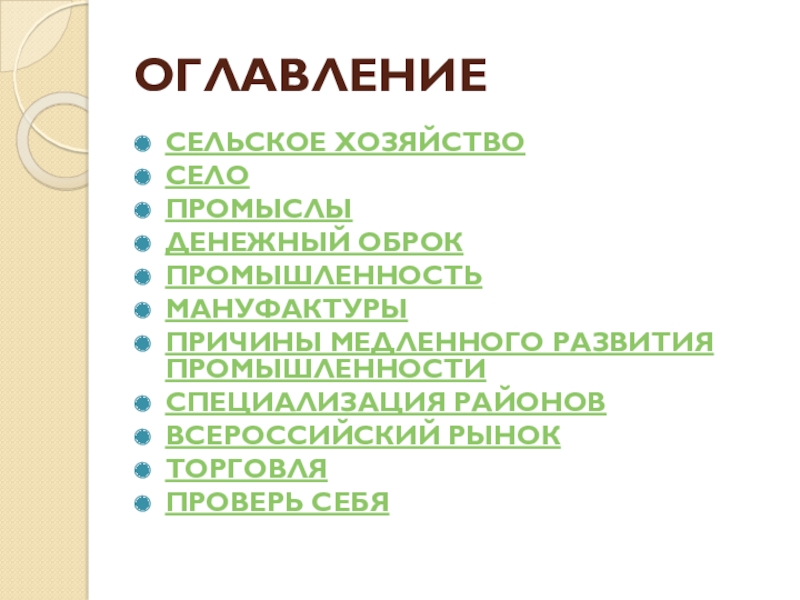 ОГЛАВЛЕНИЕ

• СЕЛЬСКОЕ ХОЗЯЙСТВО
• СЕЛО
• ПРОМЫСЛЫ
• ДЕНЕЖНЫЙ ОБРОК
• ПРОМЫШЛЕННОСТЬ
• МАНУФАКТУРЫ
• ПРИЧИНЫ МЕДЛЕННОГО РАЗВИТИЯ ПРОМЫШЛЕННОСТИ
• СПЕЦИАЛИЗАЦИЯ РАЙОНОВ
• ВСЕРОССИЙСКИЙ РЫНОК
• ТОРГОВЛЯ
• ПРОВЕРЬ СЕБЯ